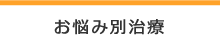 お悩み別治療